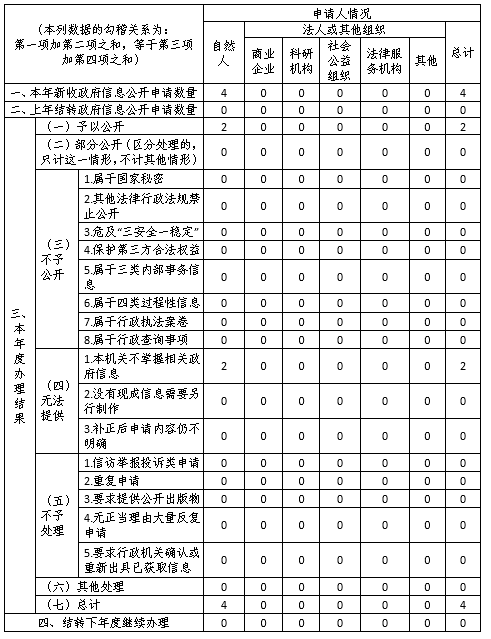 | （本列数据的勾稽关系为：第一项加第二项之和，等于第三项加第四项之和） | | | 申请人情况 | | | | | | |
|---|---|---|---|---|---|---|---|---|---|
| | | | 自然人 | 法人或其他组织 | | | | | 总计 |
| | | | | 商业企业 | 科研机构 | 社会公益组织 | 法律服务机构 | 其他 | |
| 一、本年新收政府信息公开申请数量 | | | 4 | 0 | 0 | 0 | 0 | 0 | 4 |
| 二、上年结转政府信息公开申请数量 | | | 0 | 0 | 0 | 0 | 0 | 0 | 0 |
| 三、本年度办理结果 | （一）予以公开 | | 2 | 0 | 0 | 0 | 0 | 0 | 2 |
| | （二）部分公开（区分处理的，只计这一情形，不计其他情形） | | 0 | 0 | 0 | 0 | 0 | 0 | 0 |
| | （三）不予公开 | 1.属于国家秘密 | 0 | 0 | 0 | 0 | 0 | 0 | 0 |
| | | 2.其他法律行政法规禁止公开 | 0 | 0 | 0 | 0 | 0 | 0 | 0 |
| | | 3.危及“三安全一稳定” | 0 | 0 | 0 | 0 | 0 | 0 | 0 |
| | | 4.保护第三方合法权益 | 0 | 0 | 0 | 0 | 0 | 0 | 0 |
| | | 5.属于三类内部事务信息 | 0 | 0 | 0 | 0 | 0 | 0 | 0 |
| | | 6.属于四类过程性信息 | 0 | 0 | 0 | 0 | 0 | 0 | 0 |
| | | 7.属于行政执法案卷 | 0 | 0 | 0 | 0 | 0 | 0 | 0 |
| | | 8.属于行政查询事项 | 0 | 0 | 0 | 0 | 0 | 0 | 0 |
| | （四）无法提供 | 1.本机关不掌握相关政府信息 | 2 | 0 | 0 | 0 | 0 | 0 | 2 |
| | | 2.没有现成信息需要另行制作 | 0 | 0 | 0 | 0 | 0 | 0 | 0 |
| | | 3.补正后申请内容仍不明确 | 0 | 0 | 0 | 0 | 0 | 0 | 0 |
| | （五）不予处理 | 1.信访举报投诉类申请 | 0 | 0 | 0 | 0 | 0 | 0 | 0 |
| | | 2.重复申请 | 0 | 0 | 0 | 0 | 0 | 0 | 0 |
| | | 3.要求提供公开出版物 | 0 | 0 | 0 | 0 | 0 | 0 | 0 |
| | | 4.无正当理由大量反复申请 | 0 | 0 | 0 | 0 | 0 | 0 | 0 |
| | | 5.要求行政机关确认或重新出具已获取信息 | 0 | 0 | 0 | 0 | 0 | 0 | 0 |
| | （六）其他处理 | | 0 | 0 | 0 | 0 | 0 | 0 | 0 |
| | （七）总计 | | 4 | 0 | 0 | 0 | 0 | 0 | 4 |
| 四、结转下年度继续办理 | | | 0 | 0 | 0 | 0 | 0 | 0 | 0 |